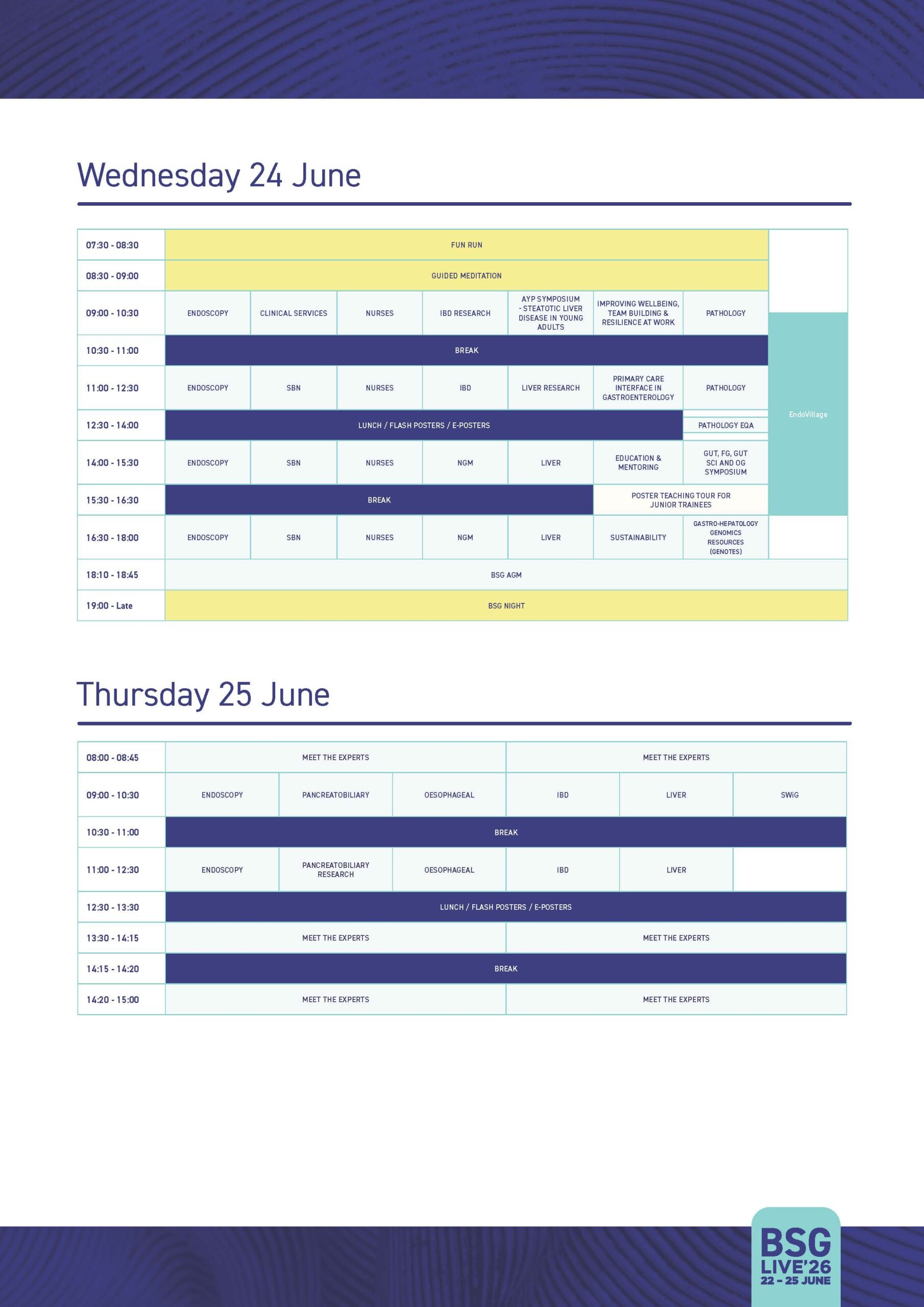 Wednesday 24 June

| 07:30 - 08:30 | FUN RUN | | | | | | | |
|---|---|---|---|---|---|---|---|---|
| 08:30 - 09:00 | GUIDED MEDITATION | | | | | | | |
| 09:00 - 10:30 | ENDOSCOPY | CLINICAL SERVICES | NURSES | IBD RESEARCH | AYP SYMPOSIUM - STEATOTIC LIVER DISEASE IN YOUNG ADULTS | IMPROVING WELLBEING, TEAM BUILDING & RESILIENCE AT WORK | PATHOLOGY | EndoVillage |
| 10:30 - 11:00 | BREAK | | | | | | | |
| 11:00 - 12:30 | ENDOSCOPY | SBN | NURSES | IBD | LIVER RESEARCH | PRIMARY CARE INTERFACE IN GASTROENTEROLOGY | PATHOLOGY | |
| 12:30 - 14:00 | LUNCH / FLASH POSTERS / E-POSTERS | | | | | | PATHOLOGY EQA | |
| 14:00 - 15:30 | ENDOSCOPY | SBN | NURSES | NGM | LIVER | EDUCATION & MENTORING | GUT, FG, GUT SCI AND OG SYMPOSIUM | |
| 15:30 - 16:30 | BREAK | | | | | POSTER TEACHING TOUR FOR JUNIOR TRAINEES | | |
| 16:30 - 18:00 | ENDOSCOPY | SBN | NURSES | NGM | LIVER | SUSTAINABILITY | GASTRO-HEPATOLOGY GENOMICS RESOURCES (GENOTES) | |
| 18:10 - 18:45 | BSG AGM | | | | | | | |
| 19:00 - Late | BSG NIGHT | | | | | | | |

Thursday 25 June

| 08:00 - 08:45 | MEET THE EXPERTS | | | MEET THE EXPERTS | | |
|---|---|---|---|---|---|---|
| 09:00 - 10:30 | ENDOSCOPY | PANCREATOBILIARY | OESOPHAGEAL | IBD | LIVER | SWiG |
| 10:30 - 11:00 | BREAK | | | | | |
| 11:00 - 12:30 | ENDOSCOPY | PANCREATOBILIARY RESEARCH | OESOPHAGEAL | IBD | LIVER | |
| 12:30 - 13:30 | LUNCH / FLASH POSTERS / E-POSTERS | | | | | |
| 13:30 - 14:15 | MEET THE EXPERTS | | | MEET THE EXPERTS | | |
| 14:15 - 14:20 | BREAK | | | | | |
| 14:20 - 15:00 | MEET THE EXPERTS | | | MEET THE EXPERTS | | |

BSG
LIVE'26
22 - 25 JUNE